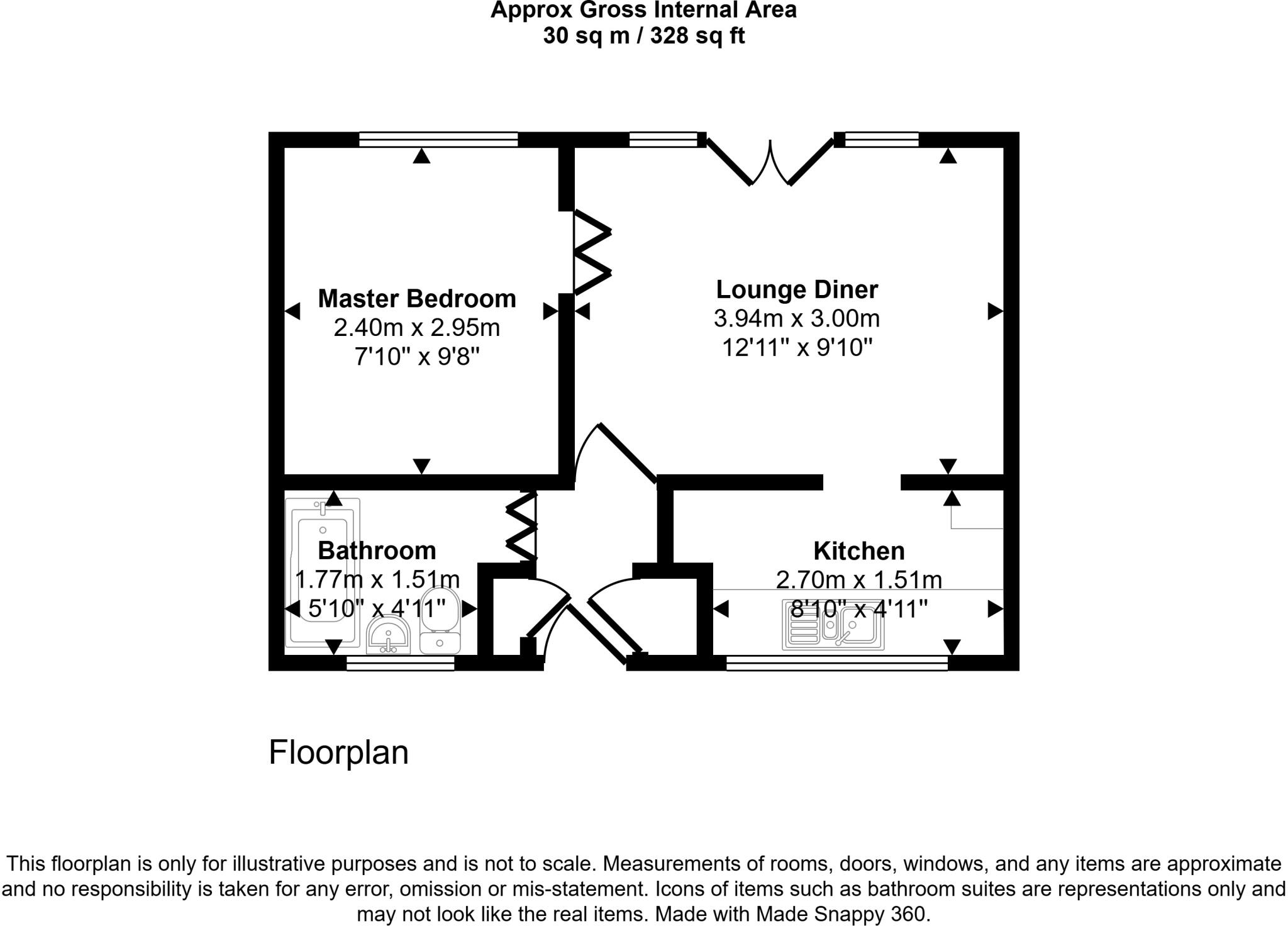 Approx Gross Internal Area
30 sq m / 328 sq ft

Master Bedroom
2.40m x 2.95m
7'10" x 9'8"

Lounge Diner
3.94m x 3.00m
12'11" x 9'10"

Bathroom
1.77m x 1.51m
5'10" x 4'11"

Kitchen
2.70m x 1.51m
8'10" x 4'11"

Floorplan

This floorplan is only for illustrative purposes and is not to scale. Measurements of rooms, doors, windows, and any items are approximate and no responsibility is taken for any error, omission or mis-statement. Icons of items such as bathroom suites are representations only and may not look like the real items. Made with Made Snappy 360.